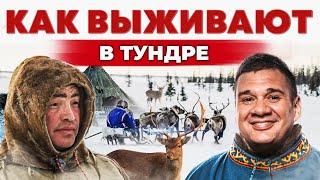 КАК ВЫЖИВАЮТ

В ТУНДРЕ